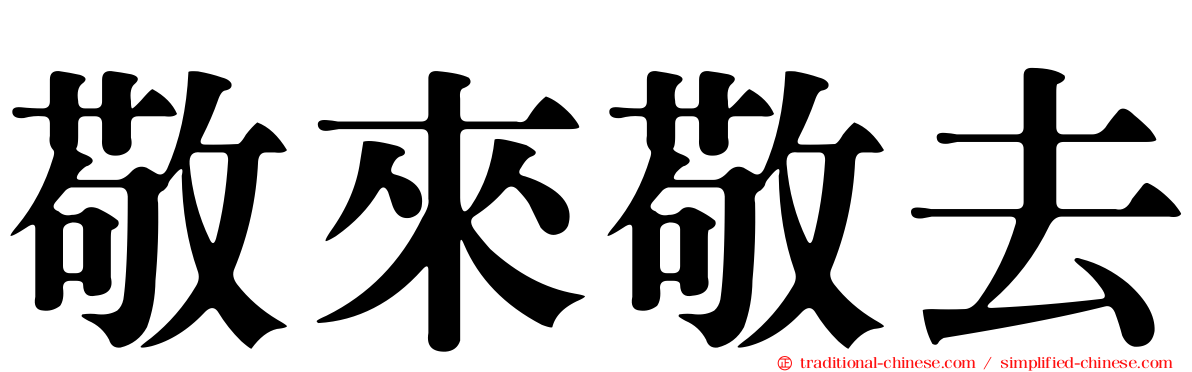 敬來敬去

traditional-chinese.com / simplified-chinese.com